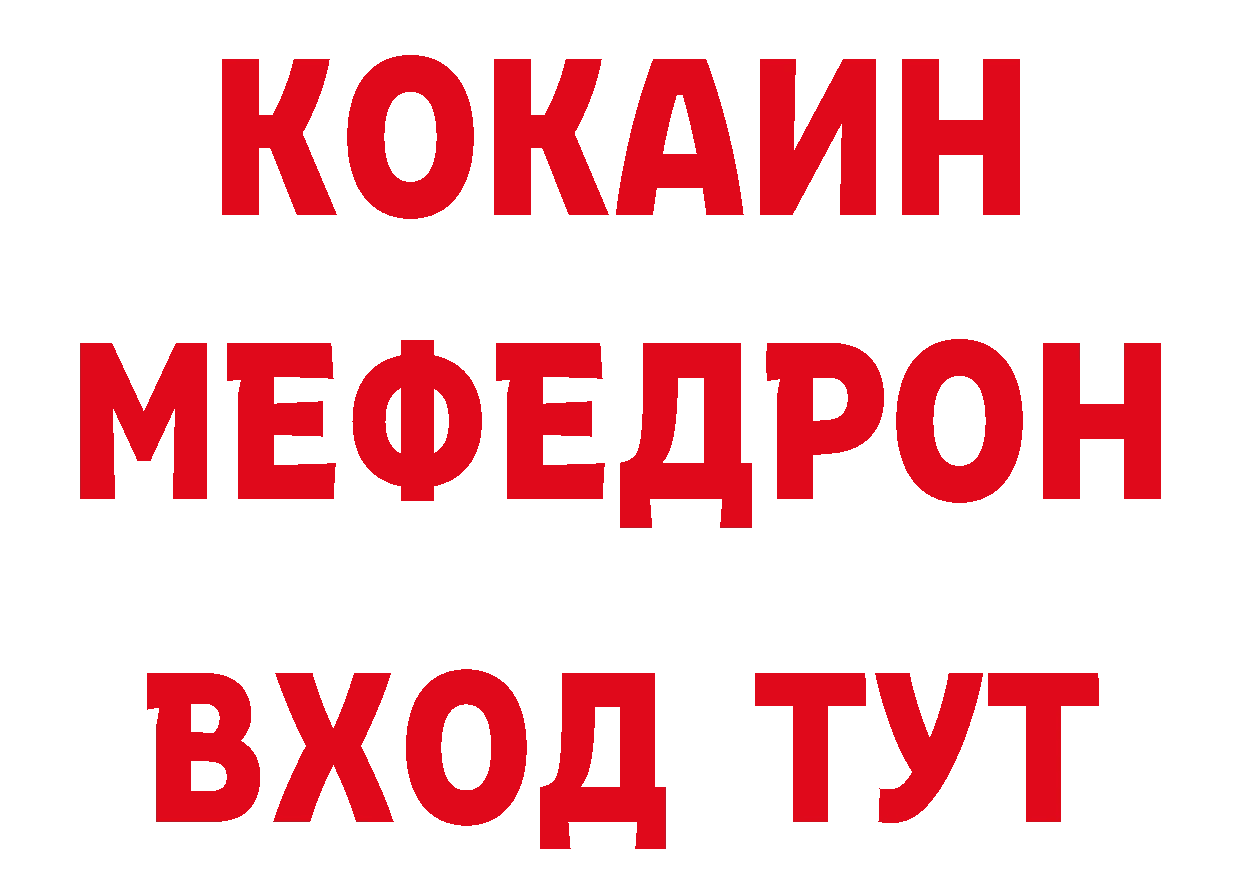 КОКАИН
МЕФЕДРОН
ВХОД ТУТ